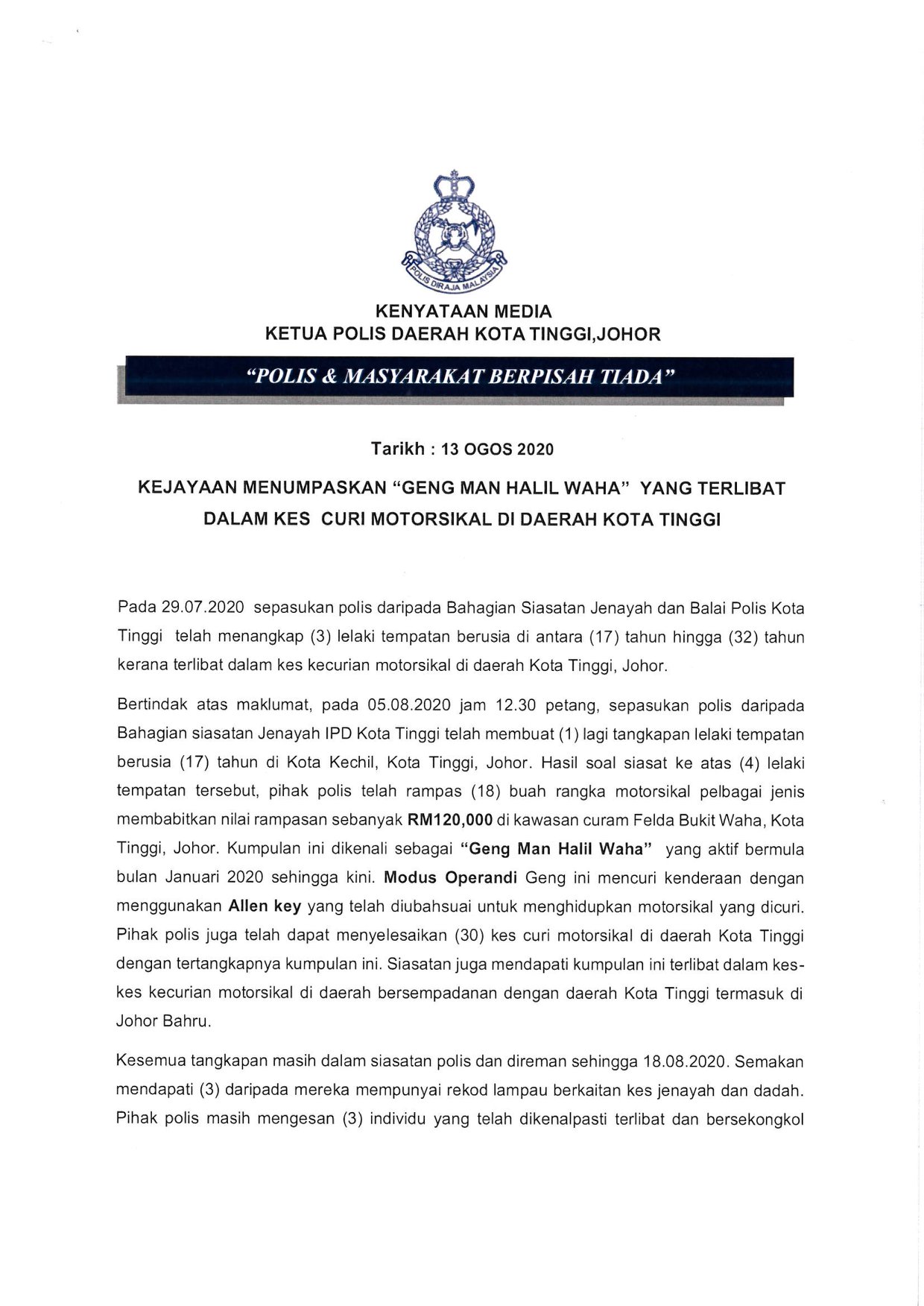 POLIS DIRAJA MALAYSIA

KENYATAAN MEDIA
KETUA POLIS DAERAH KOTA TINGGI,JOHOR

"POLIS & MASYARAKAT BERPISAH TIADA"

Tarikh : 13 OGOS 2020

KEJAYAAN MENUMPASKAN "GENG MAN HALIL WAHA" YANG TERLIBAT DALAM KES CURI MOTORSIKAL DI DAERAH KOTA TINGGI

Pada 29.07.2020 sepasukan polis daripada Bahagian Siasatan Jenayah dan Balai Polis Kota Tinggi telah menangkap (3) lelaki tempatan berusia di antara (17) tahun hingga (32) tahun kerana terlibat dalam kes kecurian motorsikal di daerah Kota Tinggi, Johor.

Bertindak atas maklumat, pada 05.08.2020 jam 12.30 petang, sepasukan polis daripada Bahagian siasatan Jenayah IPD Kota Tinggi telah membuat (1) lagi tangkapan lelaki tempatan berusia (17) tahun di Kota Kechil, Kota Tinggi, Johor. Hasil soal siasat ke atas (4) lelaki tempatan tersebut, pihak polis telah rampas (18) buah rangka motorsikal pelbagai jenis membabitkan nilai rampasan sebanyak RM120,000 di kawasan curam Felda Bukit Waha, Kota Tinggi, Johor. Kumpulan ini dikenali sebagai "Geng Man Halil Waha" yang aktif bermula bulan Januari 2020 sehingga kini. Modus Operandi Geng ini mencuri kenderaan dengan menggunakan Allen key yang telah diubahsuai untuk menghidupkan motorsikal yang dicuri. Pihak polis juga telah dapat menyelesaikan (30) kes curi motorsikal di daerah Kota Tinggi dengan tertangkapnya kumpulan ini. Siasatan juga mendapati kumpulan ini terlibat dalam kes-kes kecurian motorsikal di daerah bersempadanan dengan daerah Kota Tinggi termasuk di Johor Bahru.

Kesemua tangkapan masih dalam siasatan polis dan direman sehingga 18.08.2020. Semakan mendapati (3) daripada mereka mempunyai rekod lampau berkaitan kes jenayah dan dadah. Pihak polis masih mengesan (3) individu yang telah dikenalpasti terlibat dan bersekongkol